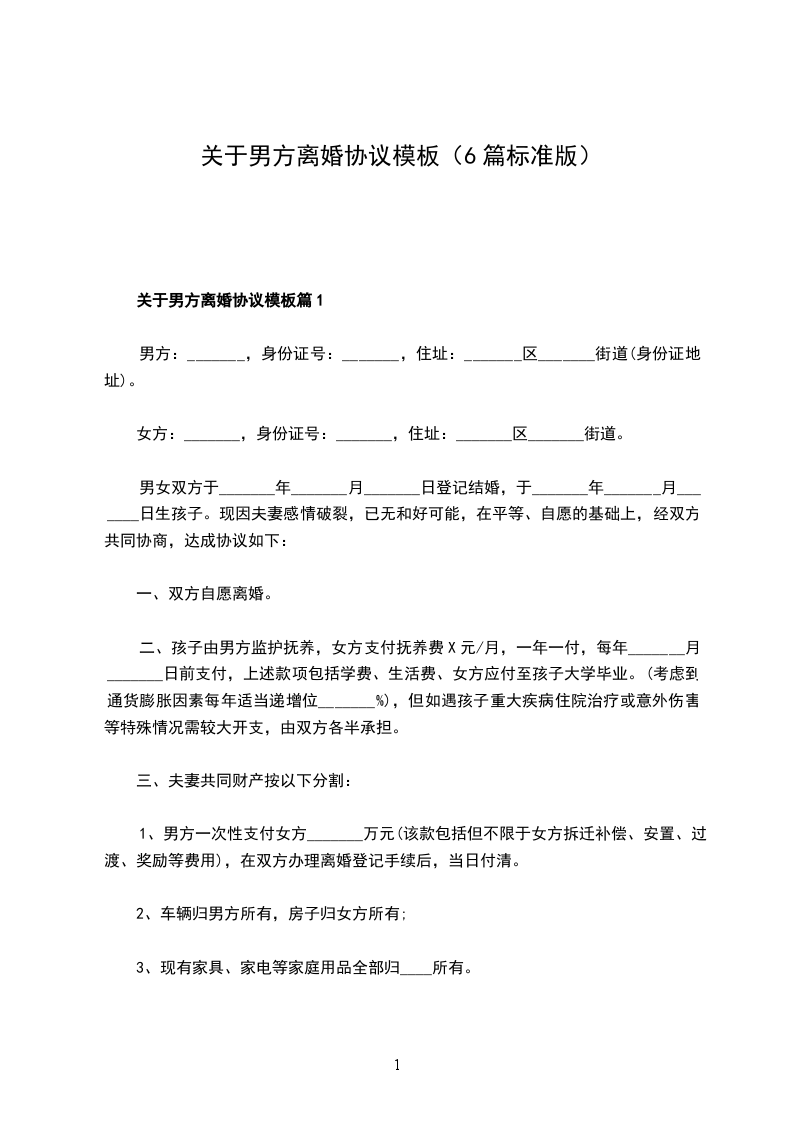 关于男方离婚协议模板（6篇标准版）

关于男方离婚协议模板篇1

男方：_______，身份证号：_______，住址：_______区_______街道(身份证地址)。

女方：_______，身份证号：_______，住址：_______区_______街道。

男女双方于_______年_______月_______日登记结婚，于_______年_______月_______日生孩子。现因夫妻感情破裂，已无和好可能，在平等、自愿的基础上，经双方共同协商，达成协议如下：

一、双方自愿离婚。

二、孩子由男方监护抚养，女方支付抚养费X元/月，一年一付，每年_______月_______日前支付，上述款项包括学费、生活费、女方应付至孩子大学毕业。(考虑到通货膨胀因素每年适当递增位_______%)，但如遇孩子重大疾病住院治疗或意外伤害等特殊情况需较大开支，由双方各半承担。

三、夫妻共同财产按以下分割：

1、男方一次性支付女方_______万元(该款包括但不限于女方拆迁补偿、安置、过渡、奖励等费用)，在双方办理离婚登记手续后，当日付清。

2、车辆归男方所有，房子归女方所有;

3、现有家具、家电等家庭用品全部归____所有。

1